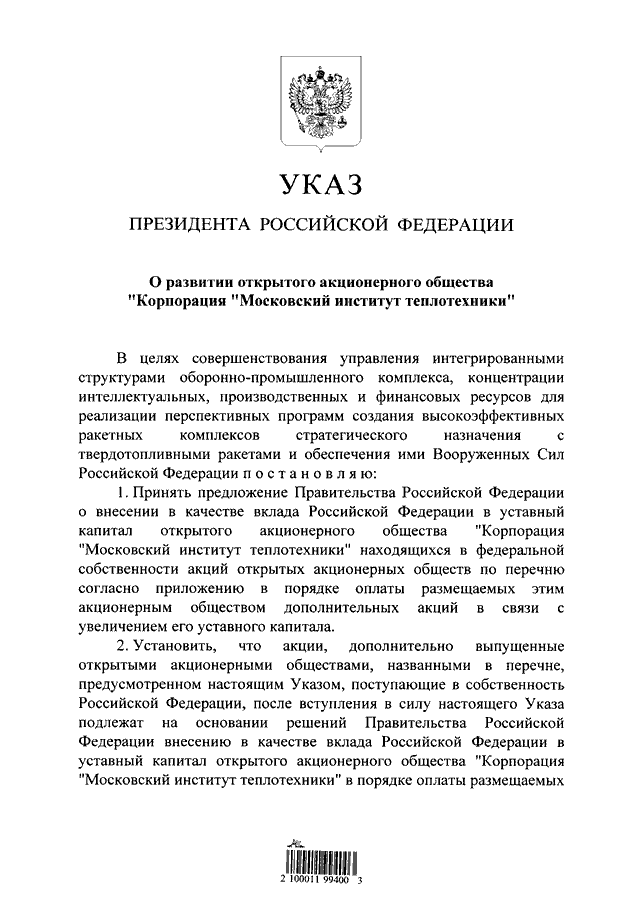 УКАЗ

ПРЕЗИДЕНТА РОССИЙСКОЙ ФЕДЕРАЦИИ

О развитии открытого акционерного общества "Корпорация "Московский институт теплотехники"

В целях совершенствования управления интегрированными структурами оборонно-промышленного комплекса, концентрации интеллектуальных, производственных и финансовых ресурсов для реализации перспективных программ создания высокоэффективных ракетных комплексов стратегического назначения с твердотопливными ракетами и обеспечения ими Вооруженных Сил Российской Федерации п о с т а н о в л я ю:

1. Принять предложение Правительства Российской Федерации о внесении в качестве вклада Российской Федерации в уставный капитал открытого акционерного общества "Корпорация "Московский институт теплотехники" находящихся в федеральной собственности акций открытых акционерных обществ по перечню согласно приложению в порядке оплаты размещаемых этим акционерным обществом дополнительных акций в связи с увеличением его уставного капитала.

2. Установить, что акции, дополнительно выпущенные открытыми акционерными обществами, названными в перечне, предусмотренном настоящим Указом, поступающие в собственность Российской Федерации, после вступления в силу настоящего Указа подлежат на основании решений Правительства Российской Федерации внесению в качестве вклада Российской Федерации в уставный капитал открытого акционерного общества "Корпорация "Московский институт теплотехники" в порядке оплаты размещаемых

2 100011 99400 3